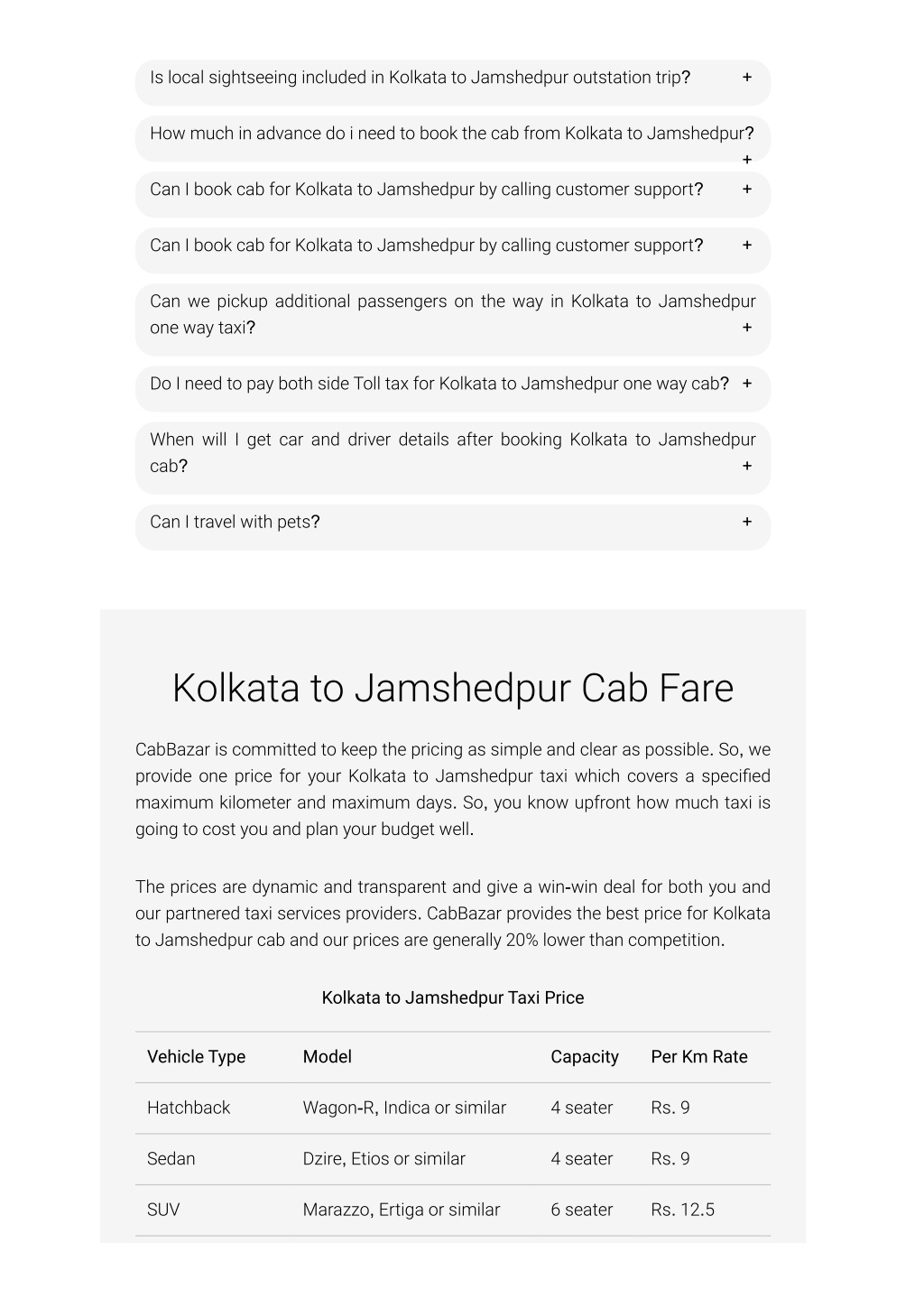 Is local sightseeing included in Kolkata to Jamshedpur outstation trip? +

How much in advance do i need to book the cab from Kolkata to Jamshedpur? +

Can I book cab for Kolkata to Jamshedpur by calling customer support? +

Can I book cab for Kolkata to Jamshedpur by calling customer support? +

Can we pickup additional passengers on the way in Kolkata to Jamshedpur one way taxi? +

Do I need to pay both side Toll tax for Kolkata to Jamshedpur one way cab? +

When will I get car and driver details after booking Kolkata to Jamshedpur cab? +

Can I travel with pets? +

Kolkata to Jamshedpur Cab Fare

CabBazar is committed to keep the pricing as simple and clear as possible. So, we provide one price for your Kolkata to Jamshedpur taxi which covers a specified maximum kilometer and maximum days. So, you know upfront how much taxi is going to cost you and plan your budget well.

The prices are dynamic and transparent and give a win-win deal for both you and our partnered taxi services providers. CabBazar provides the best price for Kolkata to Jamshedpur cab and our prices are generally 20% lower than competition.

Kolkata to Jamshedpur Taxi Price

| Vehicle Type | Model | Capacity | Per Km Rate |
|---|---|---|---|
| Hatchback | Wagon-R, Indica or similar | 4 seater | Rs. 9 |
| Sedan | Dzire, Etios or similar | 4 seater | Rs. 9 |
| SUV | Marazzo, Ertiga or similar | 6 seater | Rs. 12.5 |